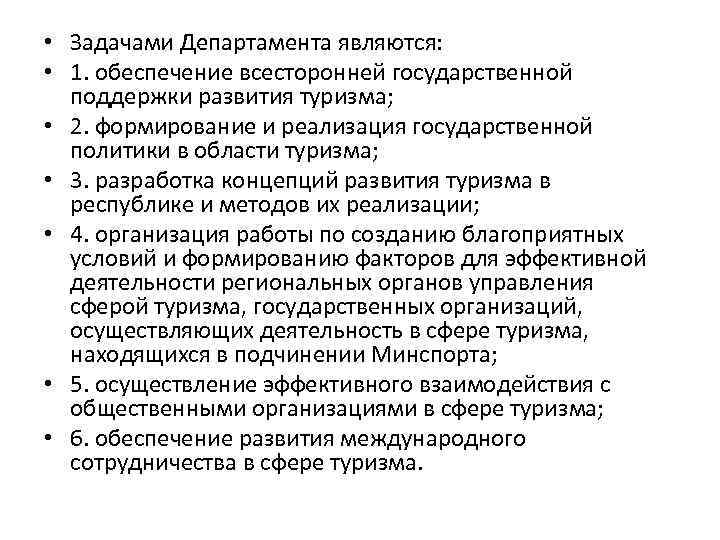 • Задачами Департамента являются:
• 1. обеспечение всесторонней государственной поддержки развития туризма;
• 2. формирование и реализация государственной политики в области туризма;
• 3. разработка концепций развития туризма в республике и методов их реализации;
• 4. организация работы по созданию благоприятных условий и формированию факторов для эффективной деятельности региональных органов управления сферой туризма, государственных организаций, осуществляющих деятельность в сфере туризма, находящихся в подчинении Минспорта;
• 5. осуществление эффективного взаимодействия с общественными организациями в сфере туризма;
• 6. обеспечение развития международного сотрудничества в сфере туризма.